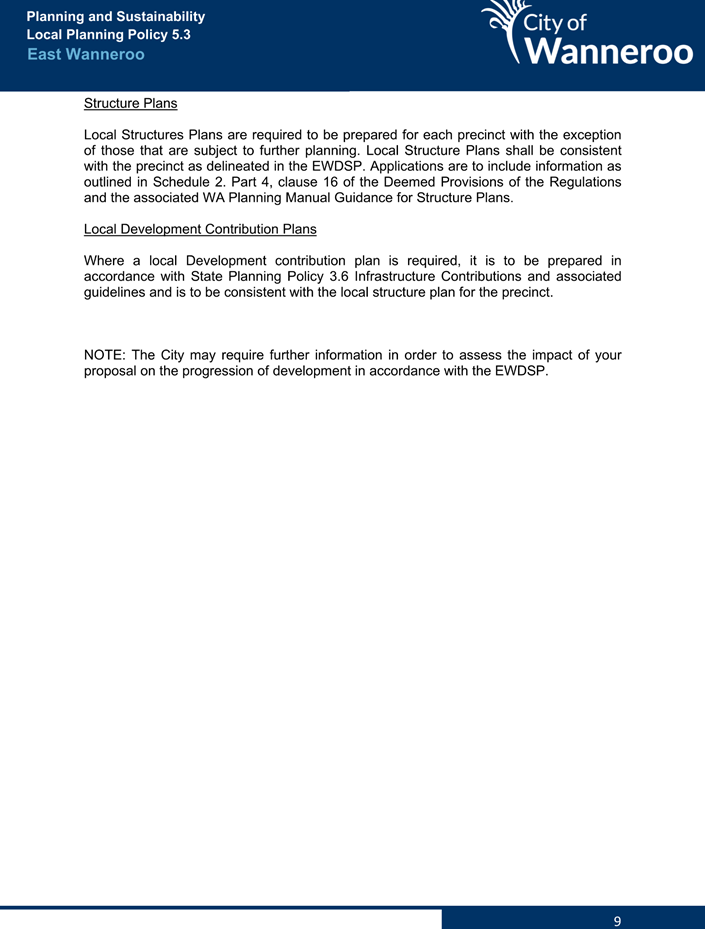 Planning and Sustainability
Local Planning Policy 5.3
East Wanneroo

City of
Wanneroo

Structure Plans

Local Structures Plans are required to be prepared for each precinct with the exception of those that are subject to further planning. Local Structure Plans shall be consistent with the precinct as delineated in the EWDSP. Applications are to include information as outlined in Schedule 2. Part 4, clause 16 of the Deemed Provisions of the Regulations and the associated WA Planning Manual Guidance for Structure Plans.

Local Development Contribution Plans

Where a local Development contribution plan is required, it is to be prepared in accordance with State Planning Policy 3.6 Infrastructure Contributions and associated guidelines and is to be consistent with the local structure plan for the precinct.

NOTE: The City may require further information in order to assess the impact of your proposal on the progression of development in accordance with the EWDSP.

9